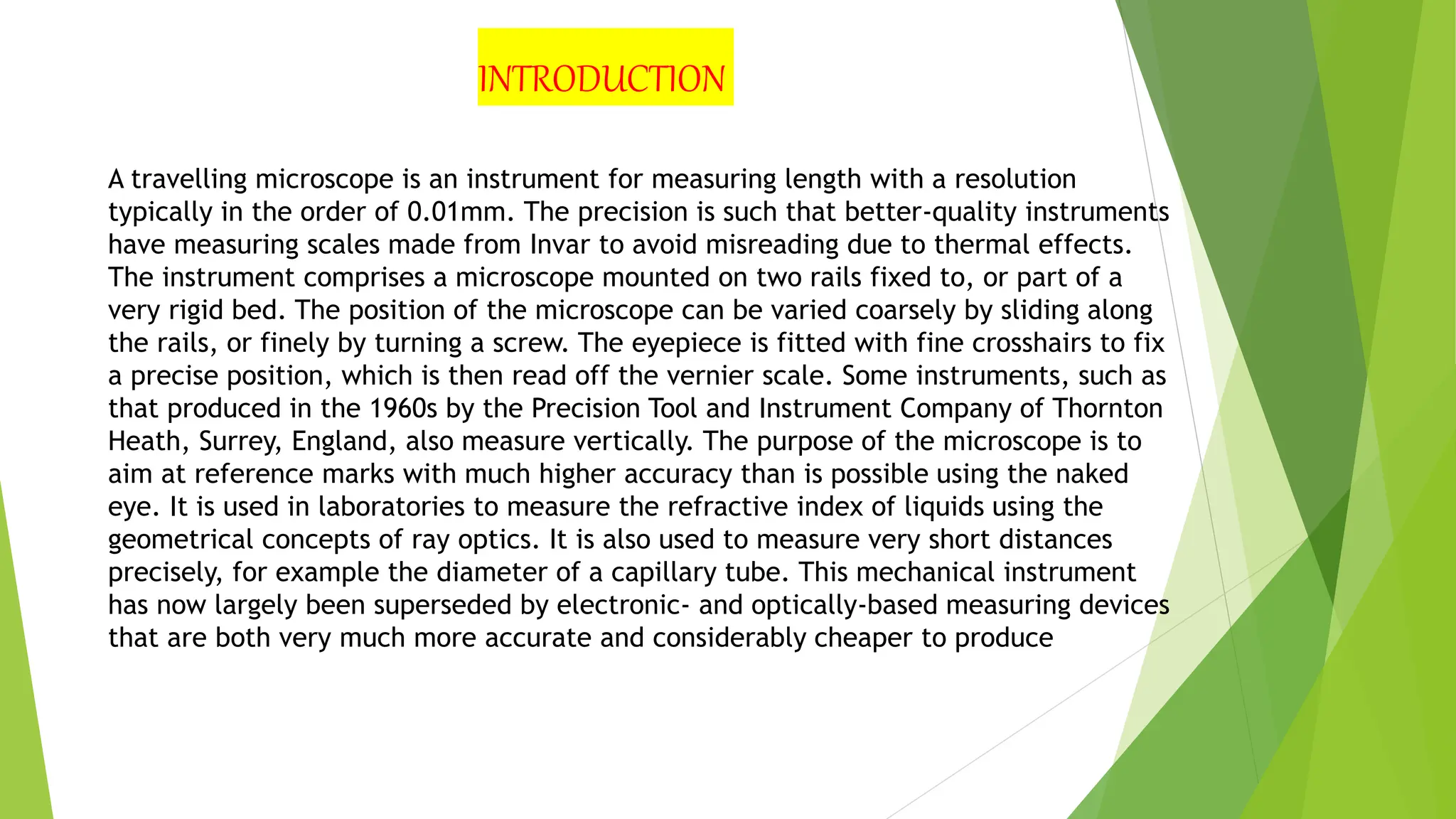 INTRODUCTION

A travelling microscope is an instrument for measuring length with a resolution typically in the order of 0.01mm. The precision is such that better-quality instruments have measuring scales made from Invar to avoid misreading due to thermal effects. The instrument comprises a microscope mounted on two rails fixed to, or part of a very rigid bed. The position of the microscope can be varied coarsely by sliding along the rails, or finely by turning a screw. The eyepiece is fitted with fine crosshairs to fix a precise position, which is then read off the vernier scale. Some instruments, such as that produced in the 1960s by the Precision Tool and Instrument Company of Thornton Heath, Surrey, England, also measure vertically. The purpose of the microscope is to aim at reference marks with much higher accuracy than is possible using the naked eye. It is used in laboratories to measure the refractive index of liquids using the geometrical concepts of ray optics. It is also used to measure very short distances precisely, for example the diameter of a capillary tube. This mechanical instrument has now largely been superseded by electronic- and optically-based measuring devices that are both very much more accurate and considerably cheaper to produce